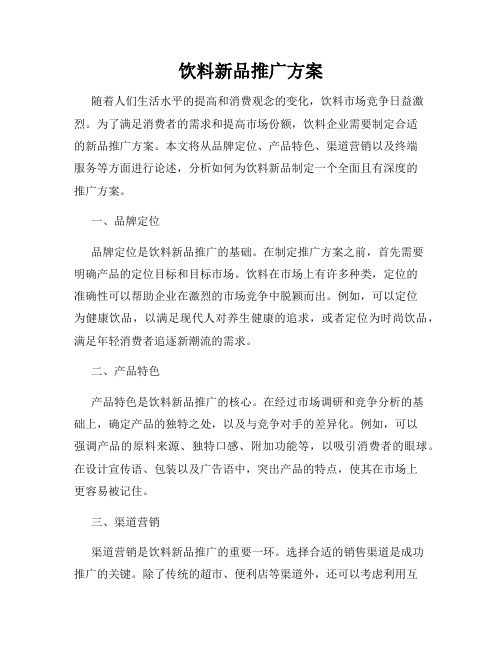 饮料新品推广方案

随着人们生活水平的提高和消费观念的变化，饮料市场竞争日益激烈。为了满足消费者的需求和提高市场份额，饮料企业需要制定合适的新品推广方案。本文将从品牌定位、产品特色、渠道营销以及终端服务等方面进行论述，分析如何为饮料新品制定一个全面且有深度的推广方案。

一、品牌定位

品牌定位是饮料新品推广的基础。在制定推广方案之前，首先需要明确产品的定位目标和目标市场。饮料在市场上有许多种类，定位的准确性可以帮助企业在激烈的市场竞争中脱颖而出。例如，可以定位为健康饮品，以满足现代人对养生健康的追求，或者定位为时尚饮品，满足年轻消费者追逐新潮流的需求。

二、产品特色

产品特色是饮料新品推广的核心。在经过市场调研和竞争分析的基础上，确定产品的独特之处，以及与竞争对手的差异化。例如，可以强调产品的原料来源、独特口感、附加功能等，以吸引消费者的眼球。在设计宣传语、包装以及广告语中，突出产品的特点，使其在市场上更容易被记住。

三、渠道营销

渠道营销是饮料新品推广的重要一环。选择合适的销售渠道是成功推广的关键。除了传统的超市、便利店等渠道外，还可以考虑利用互